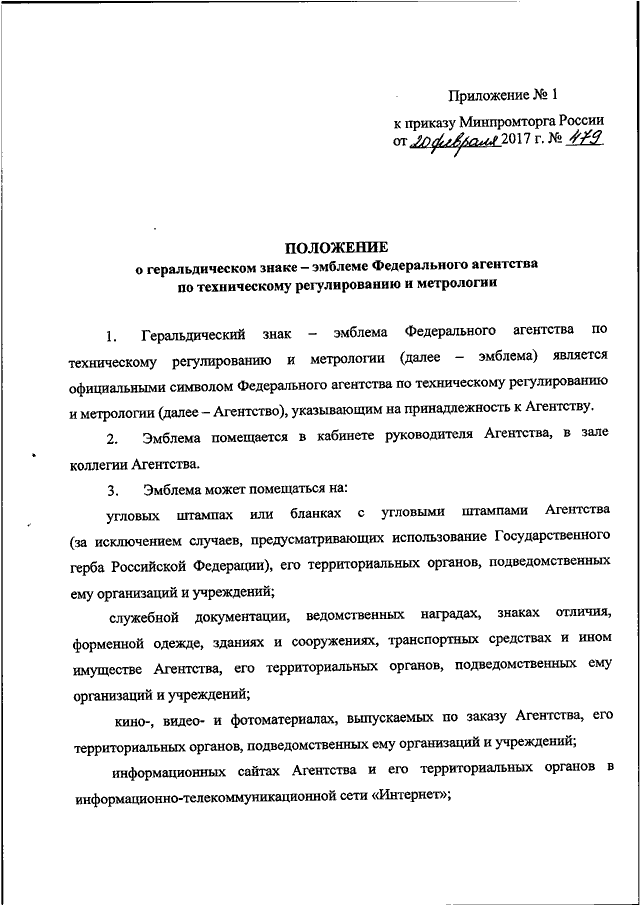 Приложение № 1
к приказу Минпромторга России
от 20 февраля 2017 г. № 479

ПОЛОЖЕНИЕ
о геральдическом знаке – эмблеме Федерального агентства по техническому регулированию и метрологии

1. Геральдический знак – эмблема Федерального агентства по техническому регулированию и метрологии (далее – эмблема) является официальными символом Федерального агентства по техническому регулированию и метрологии (далее – Агентство), указывающим на принадлежность к Агентству.

2. Эмблема помещается в кабинете руководителя Агентства, в зале коллегии Агентства.

3. Эмблема может помещаться на:

угловых штампах или бланках с угловыми штампами Агентства (за исключением случаев, предусматривающих использование Государственного герба Российской Федерации), его территориальных органов, подведомственных ему организаций и учреждений;

служебной документации, ведомственных наградах, знаках отличия, форменной одежде, зданиях и сооружениях, транспортных средствах и ином имуществе Агентства, его территориальных органов, подведомственных ему организаций и учреждений;

кино-, видео- и фотоматериалах, выпускаемых по заказу Агентства, его территориальных органов, подведомственных ему организаций и учреждений;

информационных сайтах Агентства и его территориальных органов в информационно-телекоммуникационной сети «Интернет»;